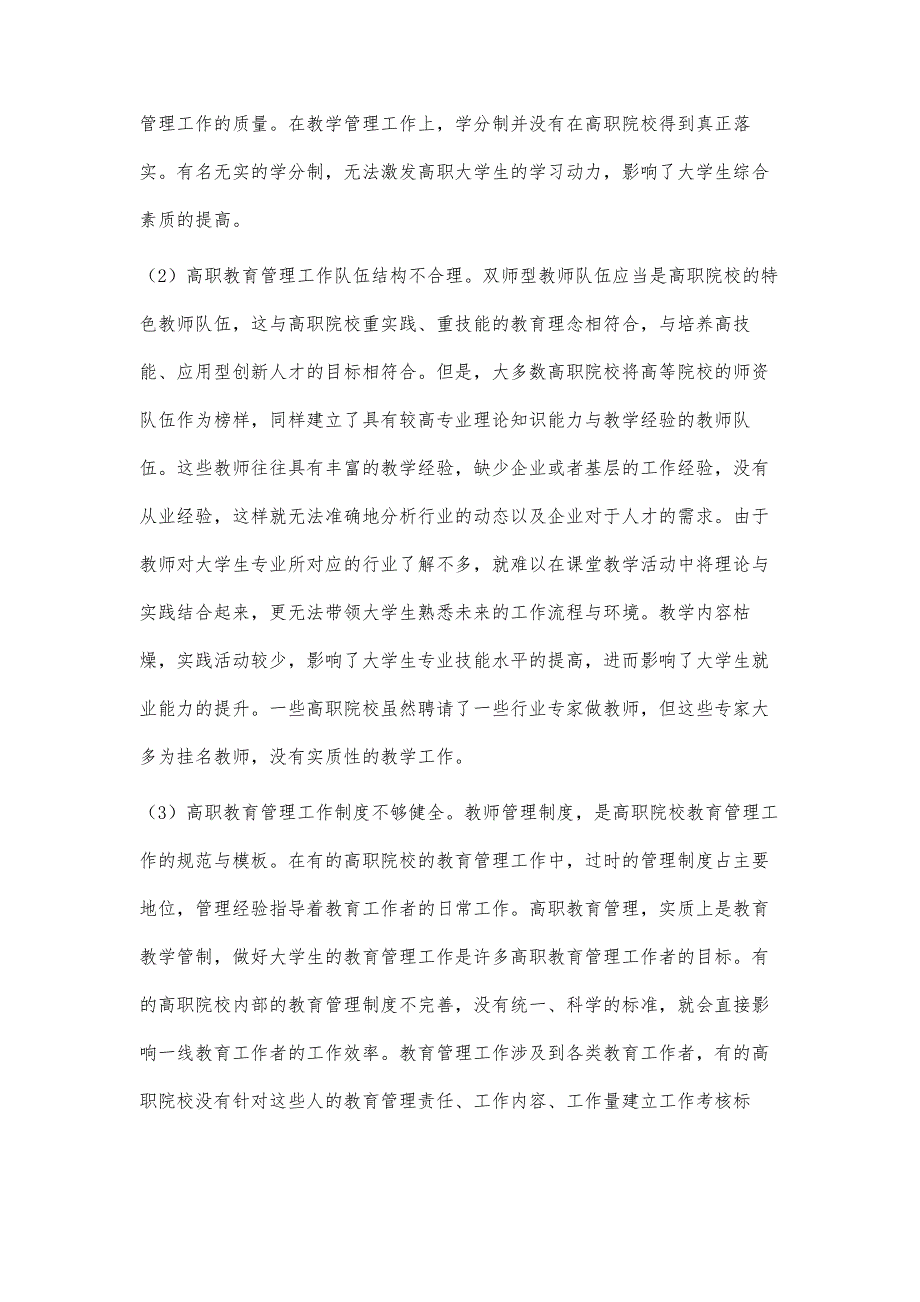 管理工作的质量。在教学管理工作上，学分制并没有在高职院校得到真正落实。有名无实的学分制，无法激发高职大学生的学习动力，影响了大学生综合素质的提高。

（2）高职教育管理工作队伍结构不合理。双师型教师队伍应当是高职院校的特色教师队伍，这与高职院校重实践、重技能的教育理念相符合，与培养高技能、应用型创新人才的目标相符合。但是，大多数高职院校将高等院校的师资队伍作为榜样，同样建立了具有较高专业理论知识能力与教学经验的教师队伍。这些教师往往具有丰富的教学经验，缺少企业或者基层的工作经验，没有从业经验，这样就无法准确地分析行业的动态以及企业对于人才的需求。由于教师对大学生专业所对应的行业了解不多，就难以在课堂教学活动中将理论与实践结合起来，更无法带领大学生熟悉未来的工作流程与环境。教学内容枯燥，实践活动较少，影响了大学生专业技能水平的提高，进而影响了大学生就业能力的提升。一些高职院校虽然聘请了一些行业专家做教师，但这些专家大多为挂名教师，没有实质性的教学工作。

（3）高职教育管理工作制度不够健全。教师管理制度，是高职院校教育管理工作的规范与模板。在有的高职院校的教育管理工作中，过时的管理制度占主要地位，管理经验指导着教育工作者的日常工作。高职教育管理，实质上是教育教学管制，做好大学生的教育管理工作是许多高职教育管理工作者的目标。有的高职院校内部的教育管理制度不完善，没有统一、科学的标准，就会直接影响一线教育工作者的工作效率。教育管理工作涉及到各类教育工作者，有的高职院校没有针对这些人的教育管理责任、工作内容、工作量建立工作考核标